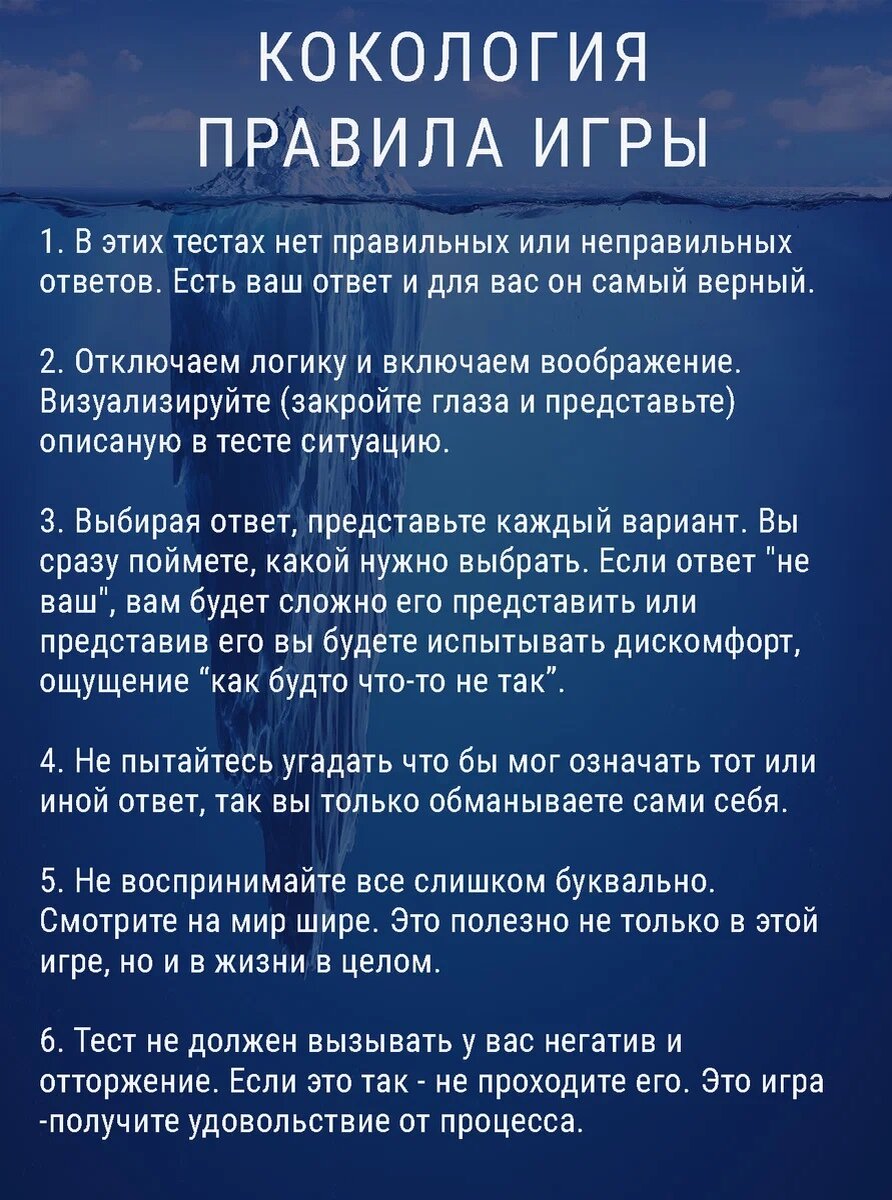 КОКОЛОГИЯ
ПРАВИЛА ИГРЫ

1. В этих тестах нет правильных или неправильных ответов. Есть ваш ответ и для вас он самый верный.

2. Отключаем логику и включаем воображение. Визуализируйте (закройте глаза и представьте) описаную в тесте ситуацию.

3. Выбирая ответ, представьте каждый вариант. Вы сразу поймете, какой нужно выбрать. Если ответ "не ваш", вам будет сложно его представить или представив его вы будете испытывать дискомфорт, ощущение “как будто что-то не так”.

4. Не пытайтесь угадать что бы мог означать тот или иной ответ, так вы только обманываете сами себя.

5. Не воспринимайте все слишком буквально. Смотрите на мир шире. Это полезно не только в этой игре, но и в жизни в целом.

6. Тест не должен вызывать у вас негатив и отторжение. Если это так - не проходите его. Это игра -получите удовольствие от процесса.